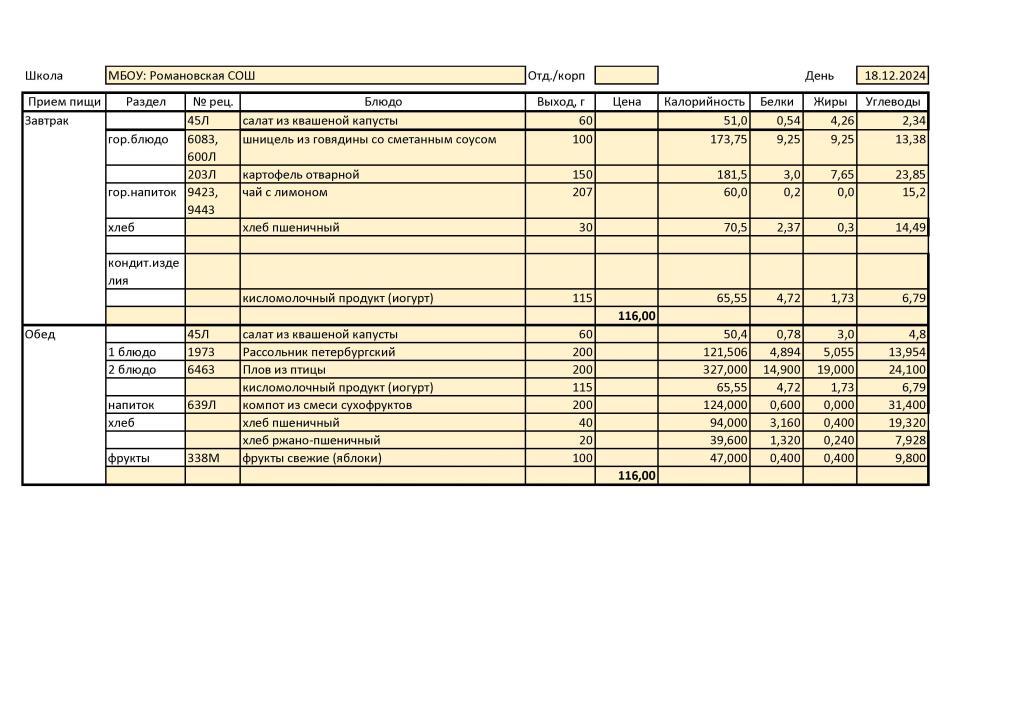 Школа МБОУ: Романовская СОШ Отд./корп День 18.12.2024

| Прием пищи | Раздел | № рец. | Блюдо | Выход, г | Цена | Калорийность | Белки | Жиры | Углеводы |
|---|---|---|---|---|---|---|---|---|---|
| Завтрак | | 45Л | салат из квашеной капусты | 60 | | 51,0 | 0,54 | 4,26 | 2,34 |
| | гор.блюдо | 6083, 600Л | шницель из говядины со сметанным соусом | 100 | | 173,75 | 9,25 | 9,25 | 13,38 |
| | | 203Л | картофель отварной | 150 | | 181,5 | 3,0 | 7,65 | 23,85 |
| | гор.напиток | 9423, 9443 | чай с лимоном | 207 | | 60,0 | 0,2 | 0,0 | 15,2 |
| | хлеб | | хлеб пшеничный | 30 | | 70,5 | 2,37 | 0,3 | 14,49 |
| | | | | | | | | | |
| | кондит.изделия | | | | | | | | |
| | | | кисломолочный продукт (иогурт) | 115 | | 65,55 | 4,72 | 1,73 | 6,79 |
| | | | | | 116,00 | | | | |
| Обед | | 45Л | салат из квашеной капусты | 60 | | 50,4 | 0,78 | 3,0 | 4,8 |
| | 1 блюдо | 1973 | Рассольник петербургский | 200 | | 121,506 | 4,894 | 5,055 | 13,954 |
| | 2 блюдо | 6463 | Плов из птицы | 200 | | 327,000 | 14,900 | 19,000 | 24,100 |
| | | | кисломолочный продукт (иогурт) | 115 | | 65,55 | 4,72 | 1,73 | 6,79 |
| | напиток | 639Л | компот из смеси сухофруктов | 200 | | 124,000 | 0,600 | 0,000 | 31,400 |
| | хлеб | | хлеб пшеничный | 40 | | 94,000 | 3,160 | 0,400 | 19,320 |
| | | | хлеб ржано-пшеничный | 20 | | 39,600 | 1,320 | 0,240 | 7,928 |
| | фрукты | 338М | фрукты свежие (яблоки) | 100 | | 47,000 | 0,400 | 0,400 | 9,800 |
| | | | | | 116,00 | | | | |